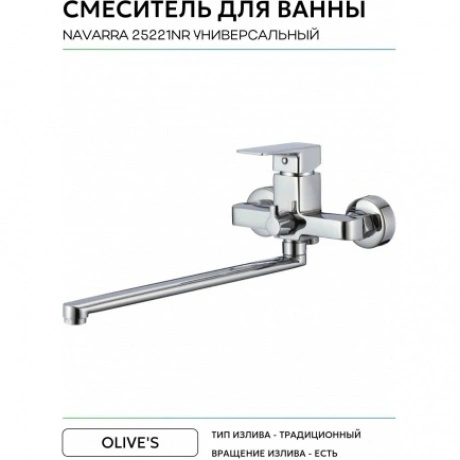 СМЕСИТЕЛЬ ДЛЯ ВАННЫ
NAVARRA 25221NR УНИВЕРСАЛЬНЫЙ

OLIVE'S

ТИП ИЗЛИВА - ТРАДИЦИОННЫЙ
ВРАЩЕНИЕ ИЗЛИВА - ЕСТЬ